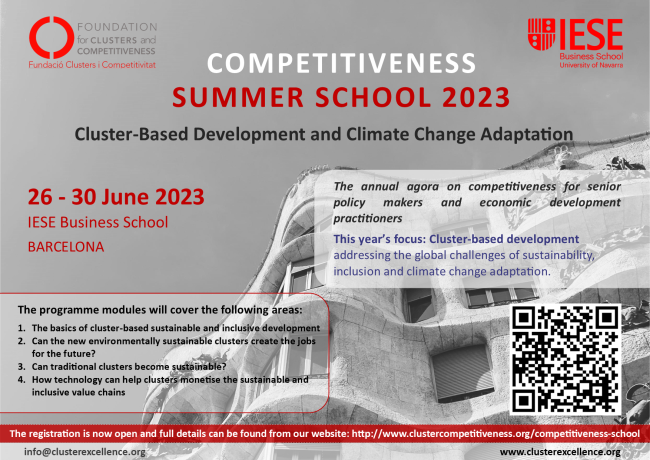 FOUNDATION for CLUSTERS and COMPETITIVENESS
Fundació Clusters i Competitivitat

IESE Business School University of Navarra

COMPETITIVENESS
SUMMER SCHOOL 2023

Cluster-Based Development and Climate Change Adaptation

26 - 30 June 2023
IESE Business School
BARCELONA

The annual agora on competitiveness for senior policy makers and economic development practitioners

This year's focus: Cluster-based development addressing the global challenges of sustainability, inclusion and climate change adaptation.

The programme modules will cover the following areas:
1. The basics of cluster-based sustainable and inclusive development
2. Can the new environmentally sustainable clusters create the jobs for the future?
3. Can traditional clusters become sustainable?
4. How technology can help clusters monetise the sustainable and inclusive value chains

The registration is now open and full details can be found from our website: http://www.clustercompetitiveness.org/competitiveness-school

info@clusterexcellence.org

www.clusterexcellence.org